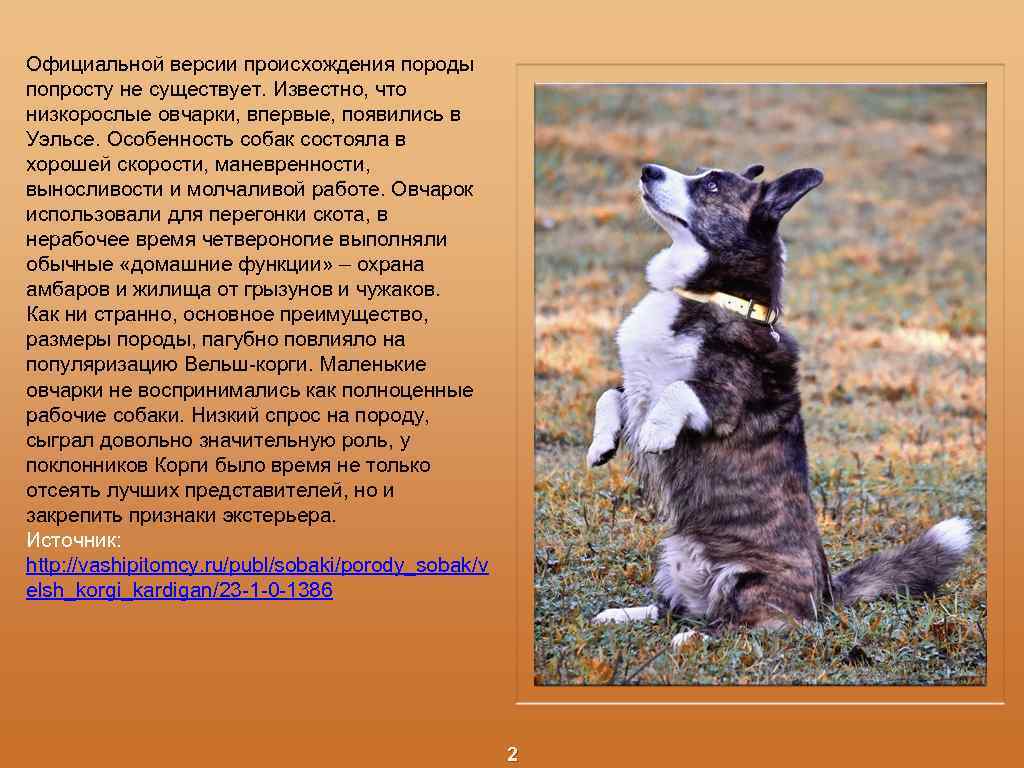 Официальной версии происхождения породы попросту не существует. Известно, что низкорослые овчарки, впервые, появились в Уэльсе. Особенность собак состояла в хорошей скорости, маневренности, выносливости и молчаливой работе. Овчарок использовали для перегонки скота, в нерабочее время четвероногие выполняли обычные «домашние функции» – охрана амбаров и жилища от грызунов и чужаков.

Как ни странно, основное преимущество, размеры породы, пагубно повлияло на популяризацию Вельш-корги. Маленькие овчарки не воспринимались как полноценные рабочие собаки. Низкий спрос на породу, сыграл довольно значительную роль, у поклонников Корги было время не только отсеять лучших представителей, но и закрепить признаки экстерьера.

Источник:
http://vashipitomcy.ru/publ/sobaki/porody_sobak/velsh_korgi_kardigan/23-1-0-1386

2